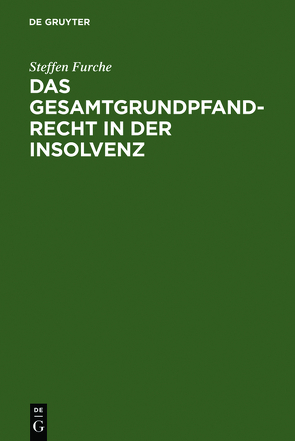 DE GRUYTER

Steffen Furche

DAS GESAMTGRUNDPFANDRECHT IN DER INSOLVENZ

DE
G